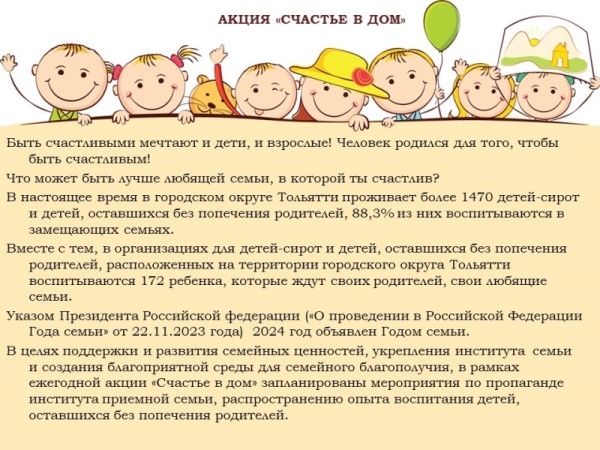 АКЦИЯ «СЧАСТЬЕ В ДОМ»

Быть счастливыми мечтают и дети, и взрослые! Человек родился для того, чтобы быть счастливым!

Что может быть лучше любящей семьи, в которой ты счастлив?

В настоящее время в городском округе Тольятти проживает более 1470 детей-сирот и детей, оставшихся без попечения родителей, 88,3% из них воспитываются в замещающих семьях.

Вместе с тем, в организациях для детей-сирот и детей, оставшихся без попечения родителей, расположенных на территории городского округа Тольятти воспитываются 172 ребенка, которые ждут своих родителей, свои любящие семьи.

Указом Президента Российской федерации («О проведении в Российской Федерации Года семьи» от 22.11.2023 года) 2024 год объявлен Годом семьи.

В целях поддержки и развития семейных ценностей, укрепления института семьи и создания благоприятной среды для семейного благополучия, в рамках ежегодной акции «Счастье в дом» запланированы мероприятия по пропаганде института приемной семьи, распространению опыта воспитания детей, оставшихся без попечения родителей.